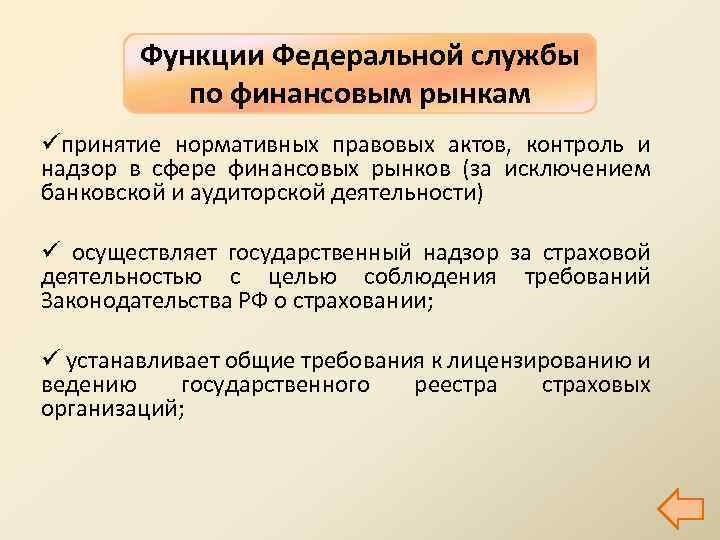 Функции Федеральной службы по финансовым рынкам

✓принятие нормативных правовых актов, контроль и надзор в сфере финансовых рынков (за исключением банковской и аудиторской деятельности)

✓ осуществляет государственный надзор за страховой деятельностью с целью соблюдения требований Законодательства РФ о страховании;

✓ устанавливает общие требования к лицензированию и ведению государственного реестра страховых организаций;